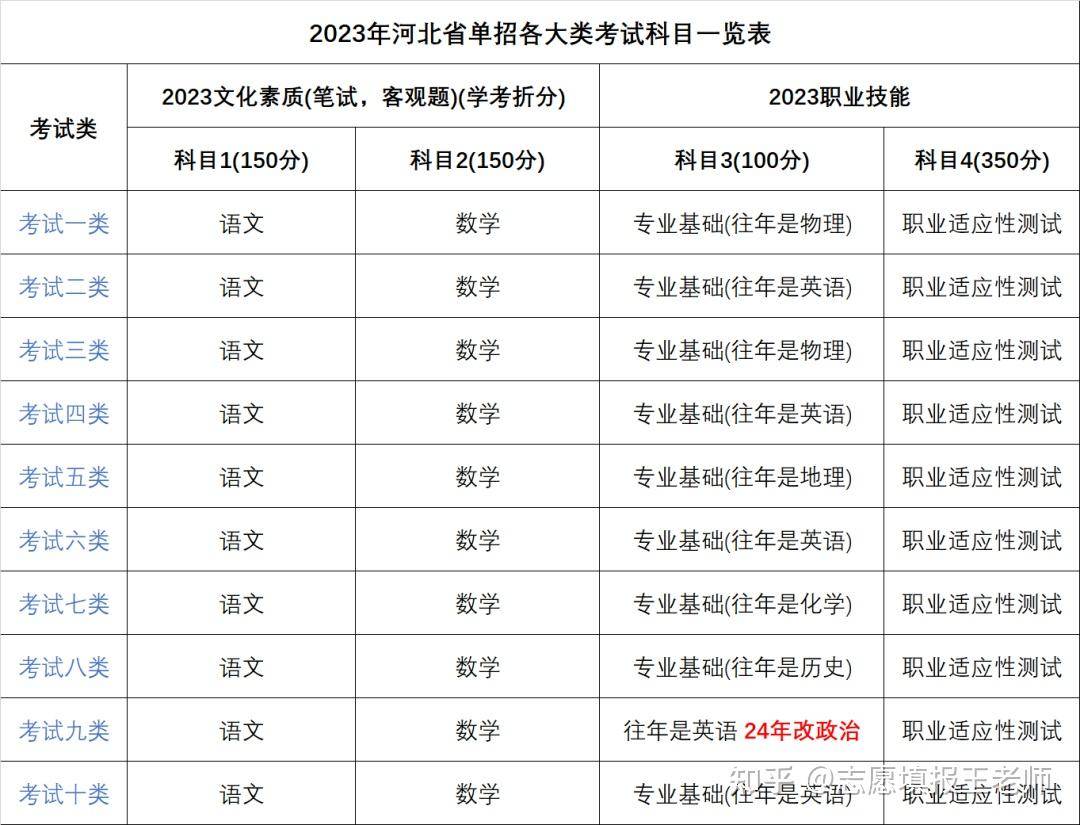 2023年河北省单招各大类考试科目一览表

| 考试类 | 2023文化素质(笔试，客观题)(学考折分) | | 2023职业技能 | |
|---|---|---|---|---|
| | 科目1(150分) | 科目2(150分) | 科目3(100分) | 科目4(350分) |
| 考试一类 | 语文 | 数学 | 专业基础(往年是物理) | 职业适应性测试 |
| 考试二类 | 语文 | 数学 | 专业基础(往年是英语) | 职业适应性测试 |
| 考试三类 | 语文 | 数学 | 专业基础(往年是物理) | 职业适应性测试 |
| 考试四类 | 语文 | 数学 | 专业基础(往年是英语) | 职业适应性测试 |
| 考试五类 | 语文 | 数学 | 专业基础(往年是地理) | 职业适应性测试 |
| 考试六类 | 语文 | 数学 | 专业基础(往年是英语) | 职业适应性测试 |
| 考试七类 | 语文 | 数学 | 专业基础(往年是化学) | 职业适应性测试 |
| 考试八类 | 语文 | 数学 | 专业基础(往年是历史) | 职业适应性测试 |
| 考试九类 | 语文 | 数学 | 往年是英语 24年改政治 | 职业适应性测试 |
| 考试十类 | 语文 | 数学 | 专业基础(往年是英语) | 职业适应性测试 |

知乎 @志愿填报王老师